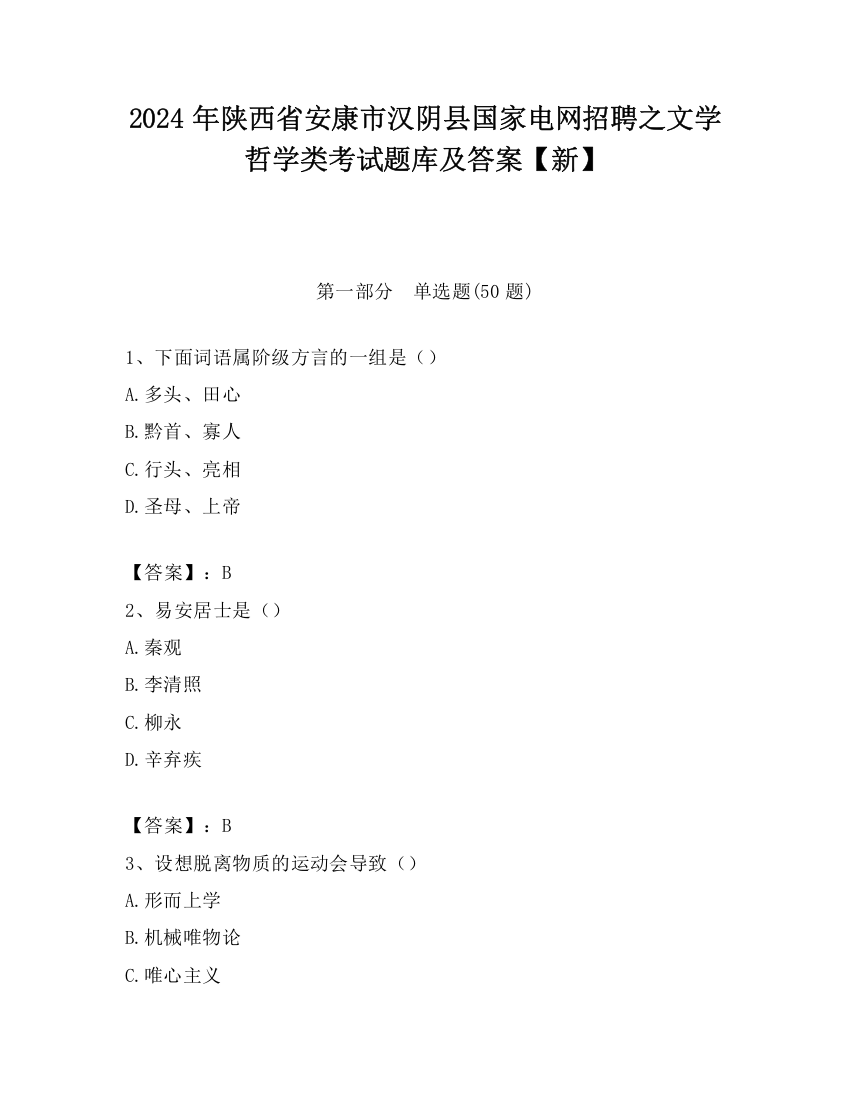 2024 年陕西省安康市汉阴县国家电网招聘之文学哲学类考试题库及答案【新】

第一部分　单选题(50 题)

1、下面词语属阶级方言的一组是（）

A.多头、田心

B.黔首、寡人

C.行头、亮相

D.圣母、上帝

【答案】：B

2、易安居士是（）

A.秦观

B.李清照

C.柳永

D.辛弃疾

【答案】：B

3、设想脱离物质的运动会导致（）

A.形而上学

B.机械唯物论

C.唯心主义